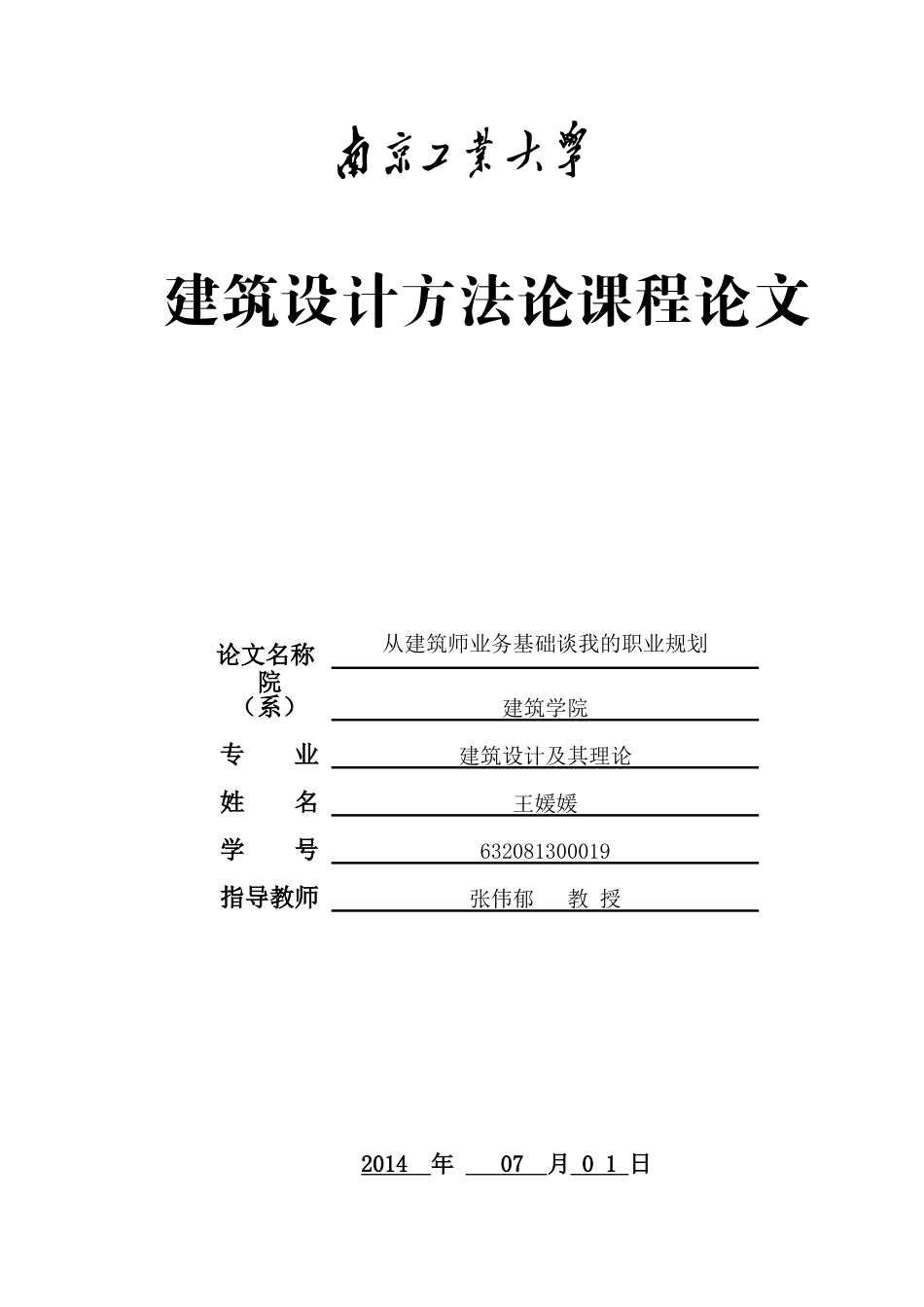 南京工業大學

建筑设计方法论课程论文

论文名称 从建筑师业务基础谈我的职业规划

院（系） 建筑学院

专 业 建筑设计及其理论

姓 名 王媛媛

学 号 632081300019

指导教师 张伟郁 教 授

2014 年 07 月 0 1 日